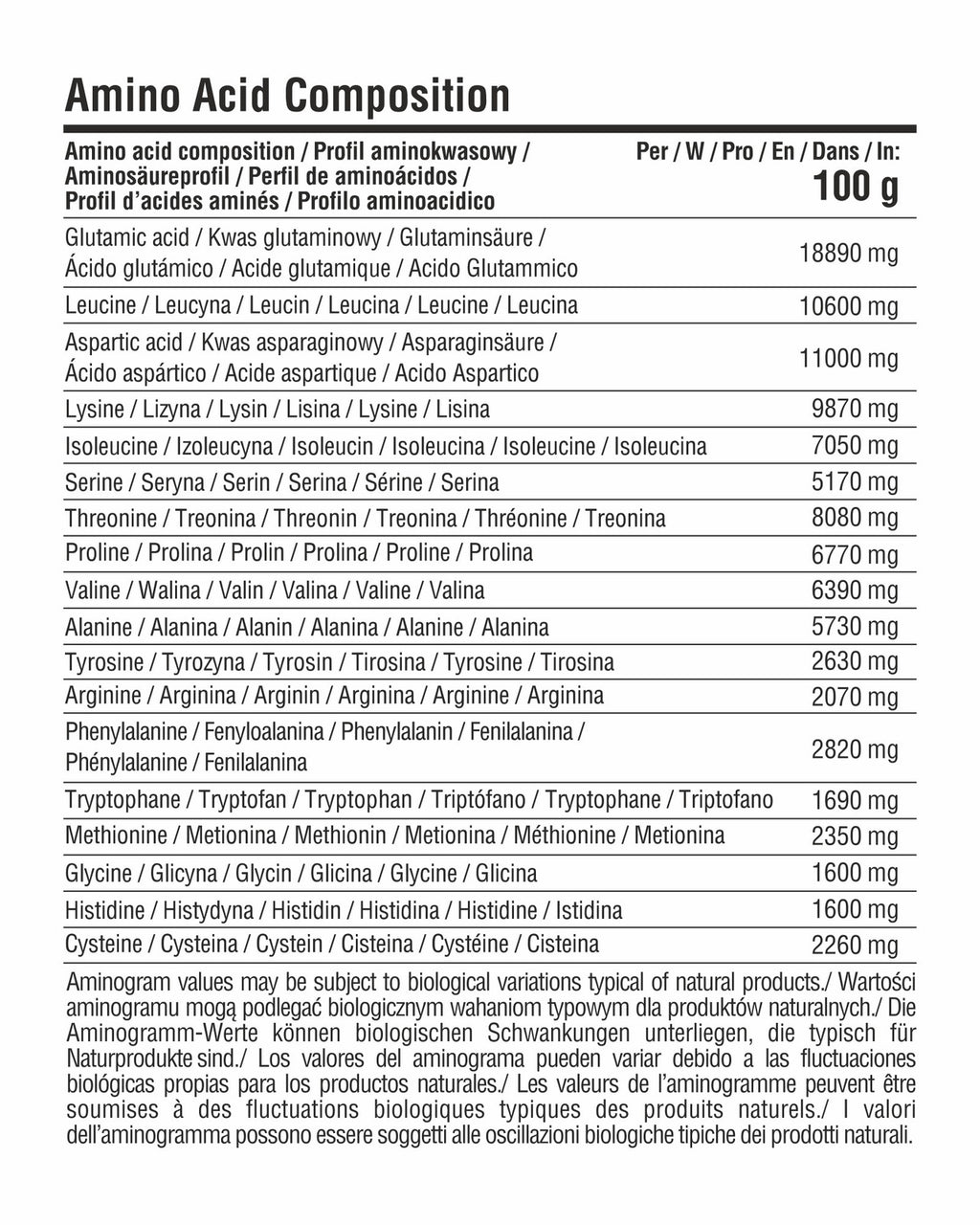 Amino Acid Composition

| Amino acid composition / Profil aminokwasowy / Aminosäureprofil / Perfil de aminoácidos / Profil d'acides aminés / Profilo aminoacidico | Per / W / Pro / En / Dans / In: 100 g |
|---|---|
| Glutamic acid / Kwas glutaminowy / Glutaminsäure / Ácido glutámico / Acide glutamique / Acido Glutammico | 18890 mg |
| Leucine / Leucyna / Leucin / Leucina / Leucine / Leucina | 10600 mg |
| Aspartic acid / Kwas asparaginowy / Asparaginsäure / Ácido aspártico / Acide aspartique / Acido Aspartico | 11000 mg |
| Lysine / Lizyna / Lysin / Lisina / Lysine / Lisina | 9870 mg |
| Isoleucine / Izoleucyna / Isoleucin / Isoleucina / Isoleucine / Isoleucina | 7050 mg |
| Serine / Seryna / Serin / Serina / Sérine / Serina | 5170 mg |
| Threonine / Treonina / Threonin / Treonina / Thréonine / Treonina | 8080 mg |
| Proline / Prolina / Prolin / Prolina / Proline / Prolina | 6770 mg |
| Valine / Walina / Valin / Valina / Valine / Valina | 6390 mg |
| Alanine / Alanina / Alanin / Alanina / Alanine / Alanina | 5730 mg |
| Tyrosine / Tyrozyna / Tyrosin / Tirosina / Tyrosine / Tirosina | 2630 mg |
| Arginine / Arginina / Arginin / Arginina / Arginine / Arginina | 2070 mg |
| Phenylalanine / Fenyloalanina / Phenylalanin / Fenilalanina / Phénylalanine / Fenilalanina | 2820 mg |
| Tryptophane / Tryptofan / Tryptophan / Triptófano / Tryptophane / Triptofano | 1690 mg |
| Methionine / Metionina / Methionin / Metionina / Méthionine / Metionina | 2350 mg |
| Glycine / Glicyna / Glycin / Glicina / Glycine / Glicina | 1600 mg |
| Histidine / Histydyna / Histidin / Histidina / Histidine / Istidina | 1600 mg |
| Cysteine / Cysteina / Cystein / Cisteina / Cystéine / Cisteina | 2260 mg |

Aminogram values may be subject to biological variations typical of natural products./ Wartości aminogramu mogą podlegać biologicznym wahaniom typowym dla produktów naturalnych./ Die Aminogramm-Werte können biologischen Schwankungen unterliegen, die typisch für Naturprodukte sind./ Los valores del aminograma pueden variar debido a las fluctuaciones biológicas propias para los productos naturales./ Les valeurs de l'aminogramme peuvent être soumises à des fluctuations biologiques typiques des produits naturels./ I valori dell'aminogramma possono essere soggetti alle oscillazioni biologiche tipiche dei prodotti naturali.